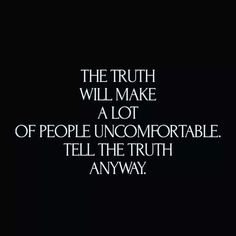 THE TRUTH WILL MAKE A LOT OF PEOPLE UNCOMFORTABLE. TELL THE TRUTH ANYWAY.